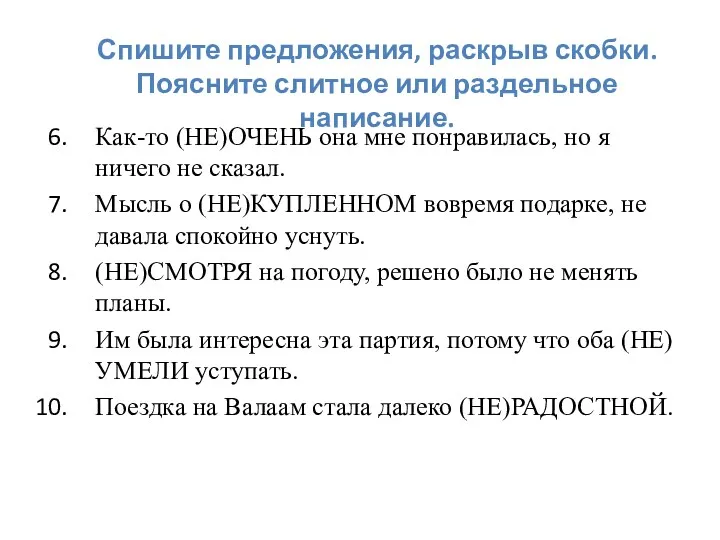 Спишите предложения, раскрыв скобки. Поясните слитное или раздельное написание.

6. Как-то (НЕ)ОЧЕНЬ она мне понравилась, но я ничего не сказал.
7. Мысль о (НЕ)КУПЛЕННОМ вовремя подарке, не давала спокойно уснуть.
8. (НЕ)СМОТРЯ на погоду, решено было не менять планы.
9. Им была интересна эта партия, потому что оба (НЕ) УМЕЛИ уступать.
10. Поездка на Валаам стала далеко (НЕ)РАДОСТНОЙ.